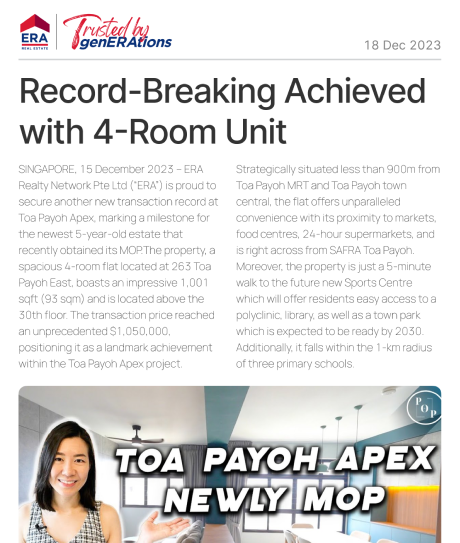 ERA
REAL ESTATE

Trusted by genERAtions

18 Dec 2023

Record-Breaking Achieved with 4-Room Unit

SINGAPORE, 15 December 2023 – ERA Realty Network Pte Ltd ("ERA") is proud to secure another new transaction record at Toa Payoh Apex, marking a milestone for the newest 5-year-old estate that recently obtained its MOP.The property, a spacious 4-room flat located at 263 Toa Payoh East, boasts an impressive 1,001 sqft (93 sqm) and is located above the 30th floor. The transaction price reached an unprecedented $1,050,000, positioning it as a landmark achievement within the Toa Payoh Apex project.

Strategically situated less than 900m from Toa Payoh MRT and Toa Payoh town central, the flat offers unparalleled convenience with its proximity to markets, food centres, 24-hour supermarkets, and is right across from SAFRA Toa Payoh. Moreover, the property is just a 5-minute walk to the future new Sports Centre which will offer residents easy access to a polyclinic, library, as well as a town park which is expected to be ready by 2030. Additionally, it falls within the 1-km radius of three primary schools.

POP

TOA PAYOH APEX
NEWLY MOP